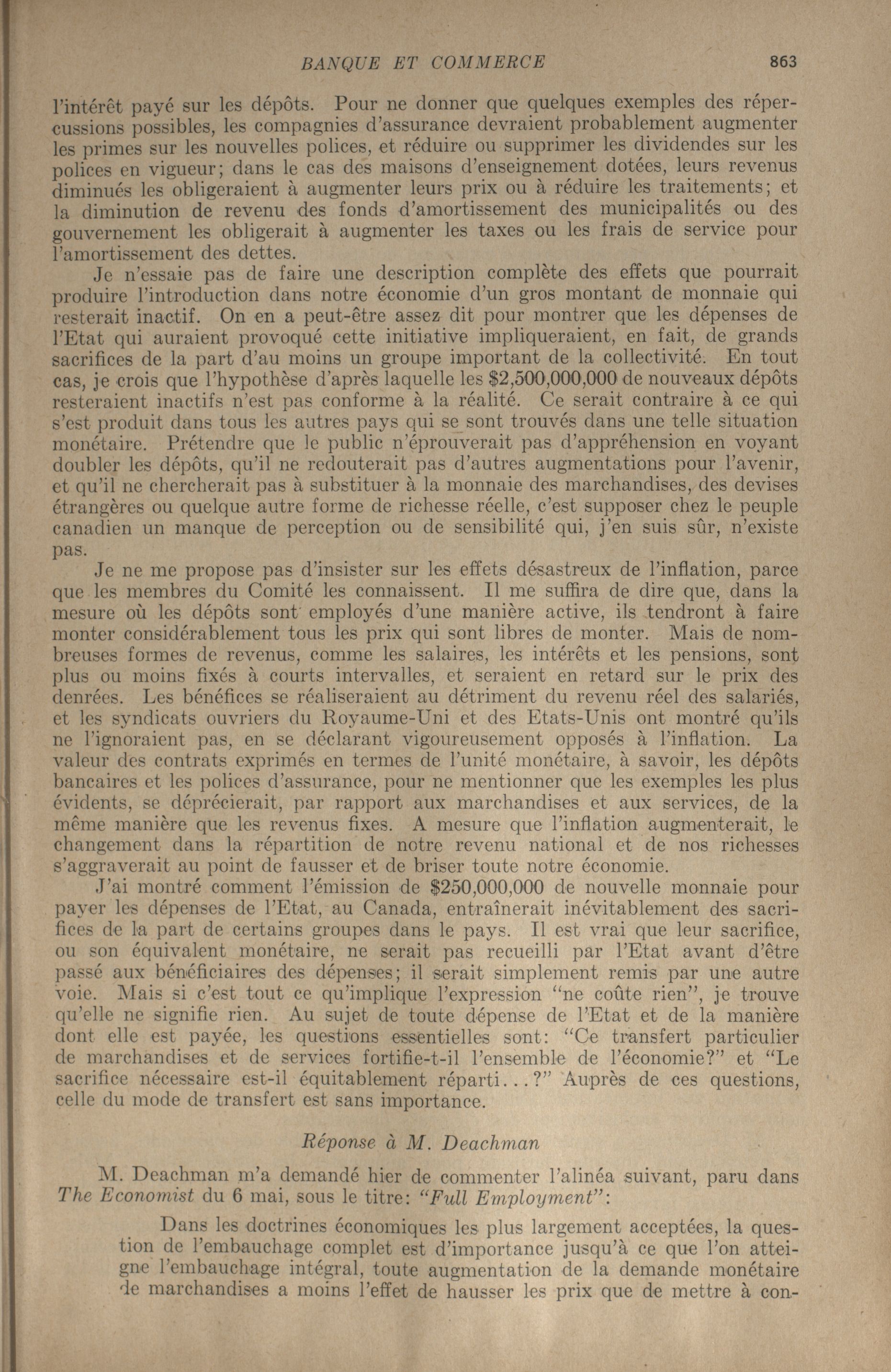 BANQUE ET COMMERCE 863

l'intérêt payé sur les dépôts. Pour ne donner que quelques exemples des répercussions possibles, les compagnies d'assurance devraient probablement augmenter les primes sur les nouvelles polices, et réduire ou supprimer les dividendes sur les polices en vigueur; dans le cas des maisons d'enseignement dotées, leurs revenus diminués les obligeraient à augmenter leurs prix ou à réduire les traitements; et la diminution de revenu des fonds d'amortissement des municipalités ou des gouvernement les obligerait à augmenter les taxes ou les frais de service pour l'amortissement des dettes.

Je n'essaie pas de faire une description complète des effets que pourrait produire l'introduction dans notre économie d'un gros montant de monnaie qui resterait inactif. On en a peut-être assez dit pour montrer que les dépenses de l'Etat qui auraient provoqué cette initiative impliqueraient, en fait, de grands sacrifices de la part d'au moins un groupe important de la collectivité. En tout cas, je crois que l'hypothèse d'après laquelle les \$2,500,000,000 de nouveaux dépôts resteraient inactifs n'est pas conforme à la réalité. Ce serait contraire à ce qui s'est produit dans tous les autres pays qui se sont trouvés dans une telle situation monétaire. Prétendre que le public n'éprouverait pas d'appréhension en voyant doubler les dépôts, qu'il ne redouterait pas d'autres augmentations pour l'avenir, et qu'il ne chercherait pas à substituer à la monnaie des marchandises, des devises étrangères ou quelque autre forme de richesse réelle, c'est supposer chez le peuple canadien un manque de perception ou de sensibilité qui, j'en suis sûr, n'existe pas.

Je ne me propose pas d'insister sur les effets désastreux de l'inflation, parce que les membres du Comité les connaissent. Il me suffira de dire que, dans la mesure où les dépôts sont employés d'une manière active, ils tendront à faire monter considérablement tous les prix qui sont libres de monter. Mais de nombreuses formes de revenus, comme les salaires, les intérêts et les pensions, sont plus ou moins fixés à courts intervalles, et seraient en retard sur le prix des denrées. Les bénéfices se réaliseraient au détriment du revenu réel des salariés, et les syndicats ouvriers du Royaume-Uni et des Etats-Unis ont montré qu'ils ne l'ignoraient pas, en se déclarant vigoureusement opposés à l'inflation. La valeur des contrats exprimés en termes de l'unité monétaire, à savoir, les dépôts bancaires et les polices d'assurance, pour ne mentionner que les exemples les plus évidents, se déprécierait, par rapport aux marchandises et aux services, de la même manière que les revenus fixes. A mesure que l'inflation augmenterait, le changement dans la répartition de notre revenu national et de nos richesses s'aggraverait au point de fausser et de briser toute notre économie.

J'ai montré comment l'émission de \$250,000,000 de nouvelle monnaie pour payer les dépenses de l'Etat, au Canada, entraînerait inévitablement des sacrifices de la part de certains groupes dans le pays. Il est vrai que leur sacrifice, ou son équivalent monétaire, ne serait pas recueilli par l'Etat avant d'être passé aux bénéficiaires des dépenses; il serait simplement remis par une autre voie. Mais si c'est tout ce qu'implique l'expression "ne coûte rien", je trouve qu'elle ne signifie rien. Au sujet de toute dépense de l'Etat et de la manière dont elle est payée, les questions essentielles sont: "Ce transfert particulier de marchandises et de services fortifie-t-il l'ensemble de l'économie?" et "Le sacrifice nécessaire est-il équitablement réparti...?" Auprès de ces questions, celle du mode de transfert est sans importance.

Réponse à M. Deachman

M. Deachman m'a demandé hier de commenter l'alinéa suivant, paru dans The Economist du 6 mai, sous le titre: "Full Employment":

Dans les doctrines économiques les plus largement acceptées, la question de l'embauchage complet est d'importance jusqu'à ce que l'on atteigne l'embauchage intégral, toute augmentation de la demande monétaire de marchandises a moins l'effet de hausser les prix que de mettre à con-